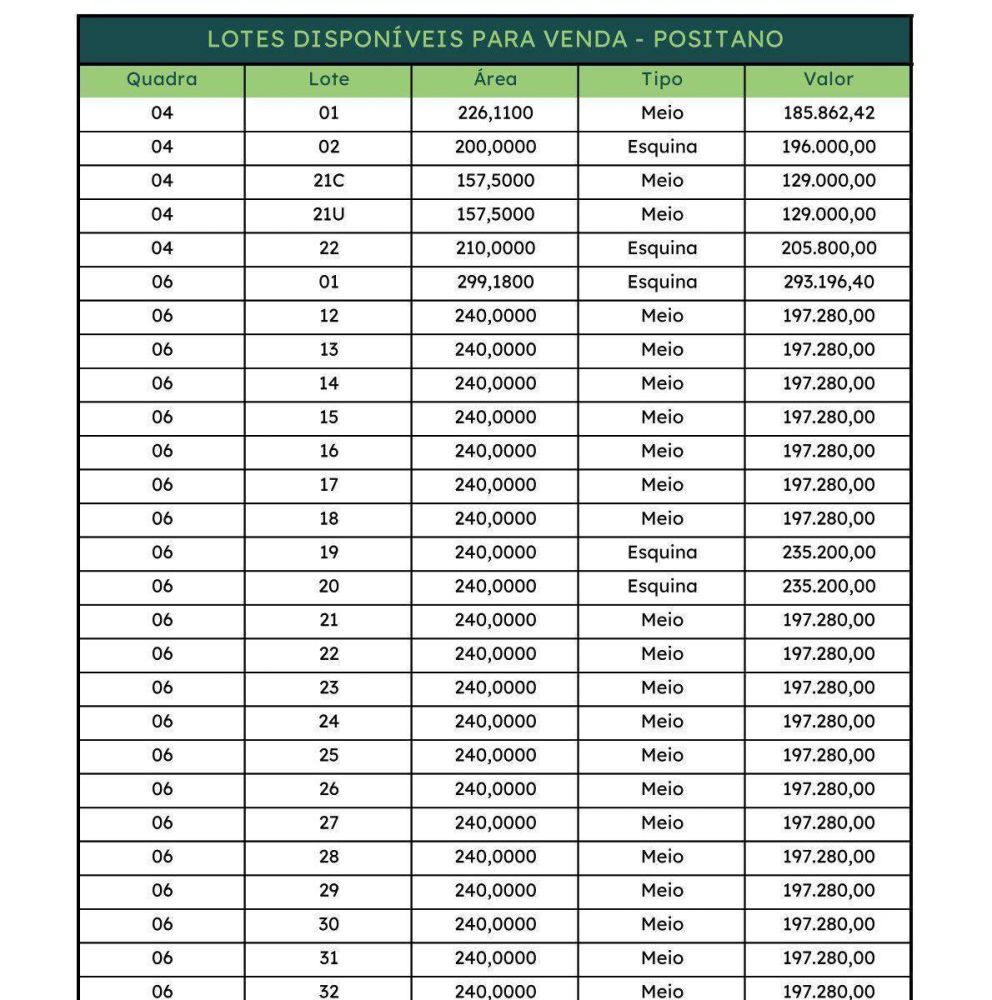 LOTES DISPONÍVEIS PARA VENDA - POSITANO

| Quadra | Lote | Área | Tipo | Valor |
|---|---|---|---|---|
| 04 | 01 | 226,1100 | Meio | 185.862,42 |
| 04 | 02 | 200,0000 | Esquina | 196.000,00 |
| 04 | 21C | 157,5000 | Meio | 129.000,00 |
| 04 | 21U | 157,5000 | Meio | 129.000,00 |
| 04 | 22 | 210,0000 | Esquina | 205.800,00 |
| 06 | 01 | 299,1800 | Esquina | 293.196,40 |
| 06 | 12 | 240,0000 | Meio | 197.280,00 |
| 06 | 13 | 240,0000 | Meio | 197.280,00 |
| 06 | 14 | 240,0000 | Meio | 197.280,00 |
| 06 | 15 | 240,0000 | Meio | 197.280,00 |
| 06 | 16 | 240,0000 | Meio | 197.280,00 |
| 06 | 17 | 240,0000 | Meio | 197.280,00 |
| 06 | 18 | 240,0000 | Meio | 197.280,00 |
| 06 | 19 | 240,0000 | Esquina | 235.200,00 |
| 06 | 20 | 240,0000 | Esquina | 235.200,00 |
| 06 | 21 | 240,0000 | Meio | 197.280,00 |
| 06 | 22 | 240,0000 | Meio | 197.280,00 |
| 06 | 23 | 240,0000 | Meio | 197.280,00 |
| 06 | 24 | 240,0000 | Meio | 197.280,00 |
| 06 | 25 | 240,0000 | Meio | 197.280,00 |
| 06 | 26 | 240,0000 | Meio | 197.280,00 |
| 06 | 27 | 240,0000 | Meio | 197.280,00 |
| 06 | 28 | 240,0000 | Meio | 197.280,00 |
| 06 | 29 | 240,0000 | Meio | 197.280,00 |
| 06 | 30 | 240,0000 | Meio | 197.280,00 |
| 06 | 31 | 240,0000 | Meio | 197.280,00 |
| 06 | 32 | 240,0000 | Meio | 197.280,00 |